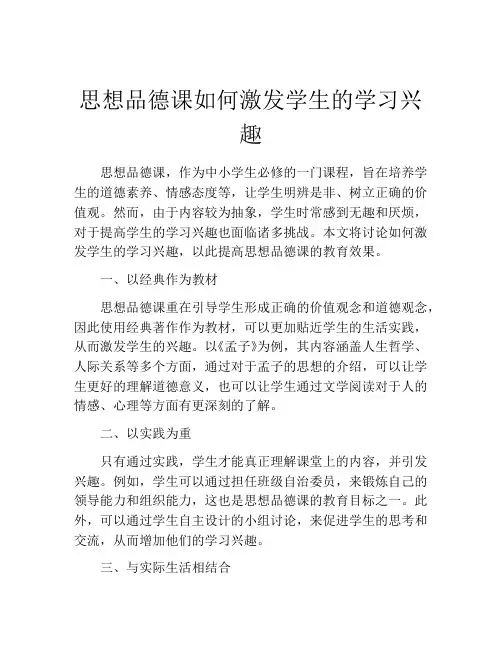 思想品德课如何激发学生的学习兴趣

思想品德课，作为中小学生必修的一门课程，旨在培养学生的道德素养、情感态度等，让学生明辨是非、树立正确的价值观。然而，由于内容较为抽象，学生时常感到无趣和厌烦，对于提高学生的学习兴趣也面临诸多挑战。本文将讨论如何激发学生的学习兴趣，以此提高思想品德课的教育效果。

一、以经典作为教材

思想品德课重在引导学生形成正确的价值观念和道德观念，因此使用经典著作作为教材，可以更加贴近学生的生活实践，从而激发学生的兴趣。以《孟子》为例，其内容涵盖人生哲学、人际关系等多个方面，通过对于孟子的思想的介绍，可以让学生更好的理解道德意义，也可以让学生通过文学阅读对于人的情感、心理等方面有更深刻的了解。

二、以实践为重

只有通过实践，学生才能真正理解课堂上的内容，并引发兴趣。例如，学生可以通过担任班级自治委员，来锻炼自己的领导能力和组织能力，这也是思想品德课的教育目标之一。此外，可以通过学生自主设计的小组讨论，来促进学生的思考和交流，从而增加他们的学习兴趣。

三、与实际生活相结合